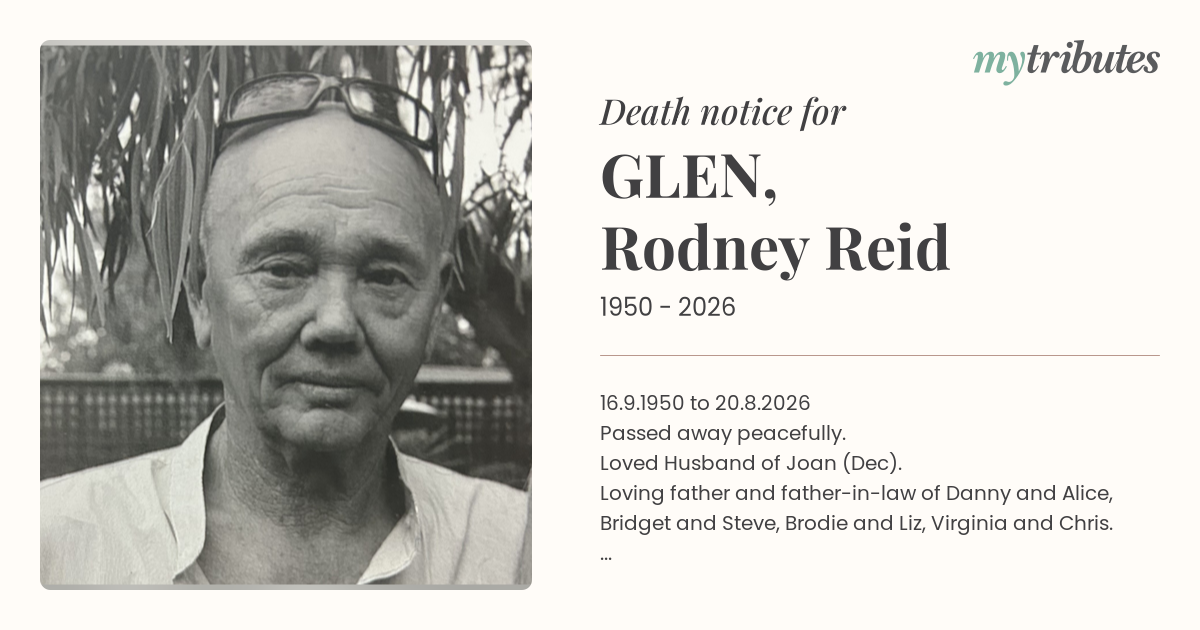 mytributes

Death notice for

GLEN,
Rodney Reid

1950 - 2026

16.9.1950 to 20.8.2026
Passed away peacefully.
Loved Husband of Joan (Dec).
Loving father and father-in-law of Danny and Alice, Bridget and Steve, Brodie and Liz, Virginia and Chris.
...